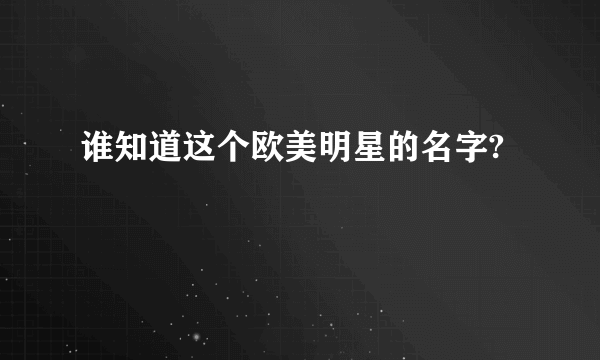 谁知道这个欧美明星的名字?